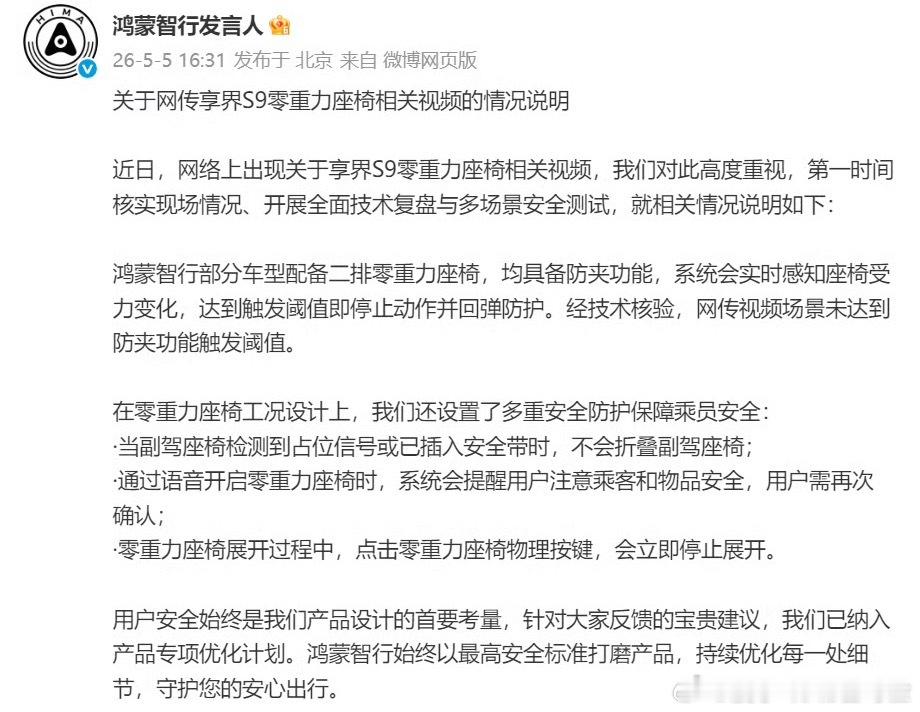 HIMA

鸿蒙智行发言人

26-5-5 16:31 发布于 北京 来自 微博网页版

关于网传享界S9零重力座椅相关视频的情况说明

近日，网络上出现关于享界S9零重力座椅相关视频，我们对此高度重视，第一时间核实现场情况、开展全面技术复盘与多场景安全测试，就相关情况说明如下：

鸿蒙智行部分车型配备二排零重力座椅，均具备防夹功能，系统会实时感知座椅受力变化，达到触发阈值即停止动作并回弹防护。经技术核验，网传视频场景未达到防夹功能触发阈值。

在零重力座椅工况设计上，我们还设置了多重安全防护保障乘员安全：
·当副驾座椅检测到占位信号或已插入安全带时，不会折叠副驾座椅；
·通过语音开启零重力座椅时，系统会提醒用户注意乘客和物品安全，用户需再次确认；
·零重力座椅展开过程中，点击零重力座椅物理按键，会立即停止展开。

用户安全始终是我们产品设计的首要考量，针对大家反馈的宝贵建议，我们已纳入产品专项优化计划。鸿蒙智行始终以最高安全标准打磨产品，持续优化每一处细节，守护您的安心出行。